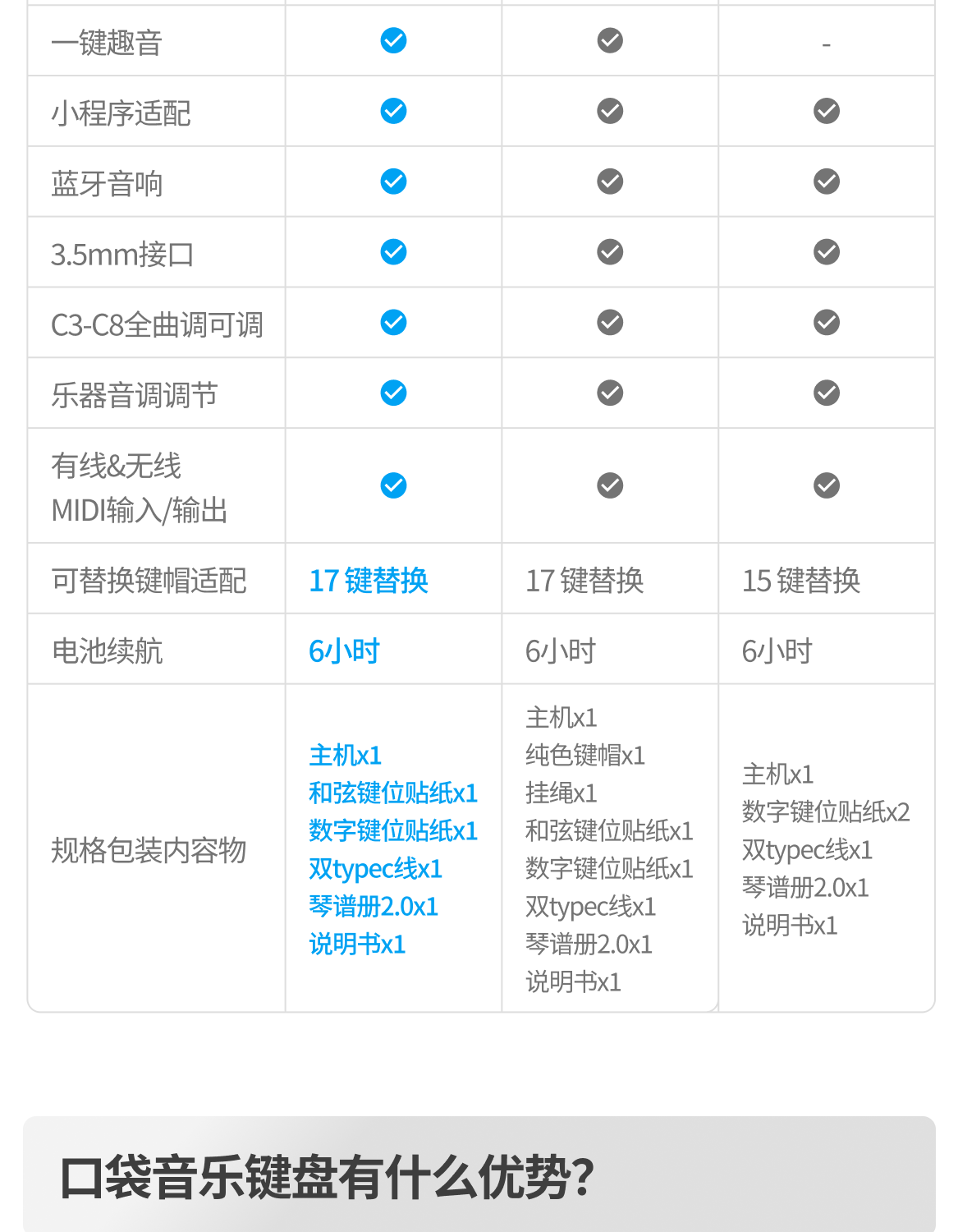 | | | | |
|---|---|---|---|
| 一键趣音 | ✓ | ✓ | - |
| 小程序适配 | ✓ | ✓ | ✓ |
| 蓝牙音响 | ✓ | ✓ | ✓ |
| 3.5mm接口 | ✓ | ✓ | ✓ |
| C3-C8全曲调可调 | ✓ | ✓ | ✓ |
| 乐器音调调节 | ✓ | ✓ | ✓ |
| 有线&无线 MIDI输入/输出 | ✓ | ✓ | ✓ |
| 可替换键帽适配 | 17 键替换 | 17 键替换 | 15 键替换 |
| 电池续航 | 6小时 | 6小时 | 6小时 |
| 规格包装内容物 | 主机x1 和弦键位贴纸x1 数字键位贴纸x1 双typec线x1 琴谱册2.0x1 说明书x1 | 主机x1 纯色键帽x1 挂绳x1 和弦键位贴纸x1 数字键位贴纸x1 双typec线x1 琴谱册2.0x1 说明书x1 | 主机x1 数字键位贴纸x2 双typec线x1 琴谱册2.0x1 说明书x1 |

口袋音乐键盘有什么优势?